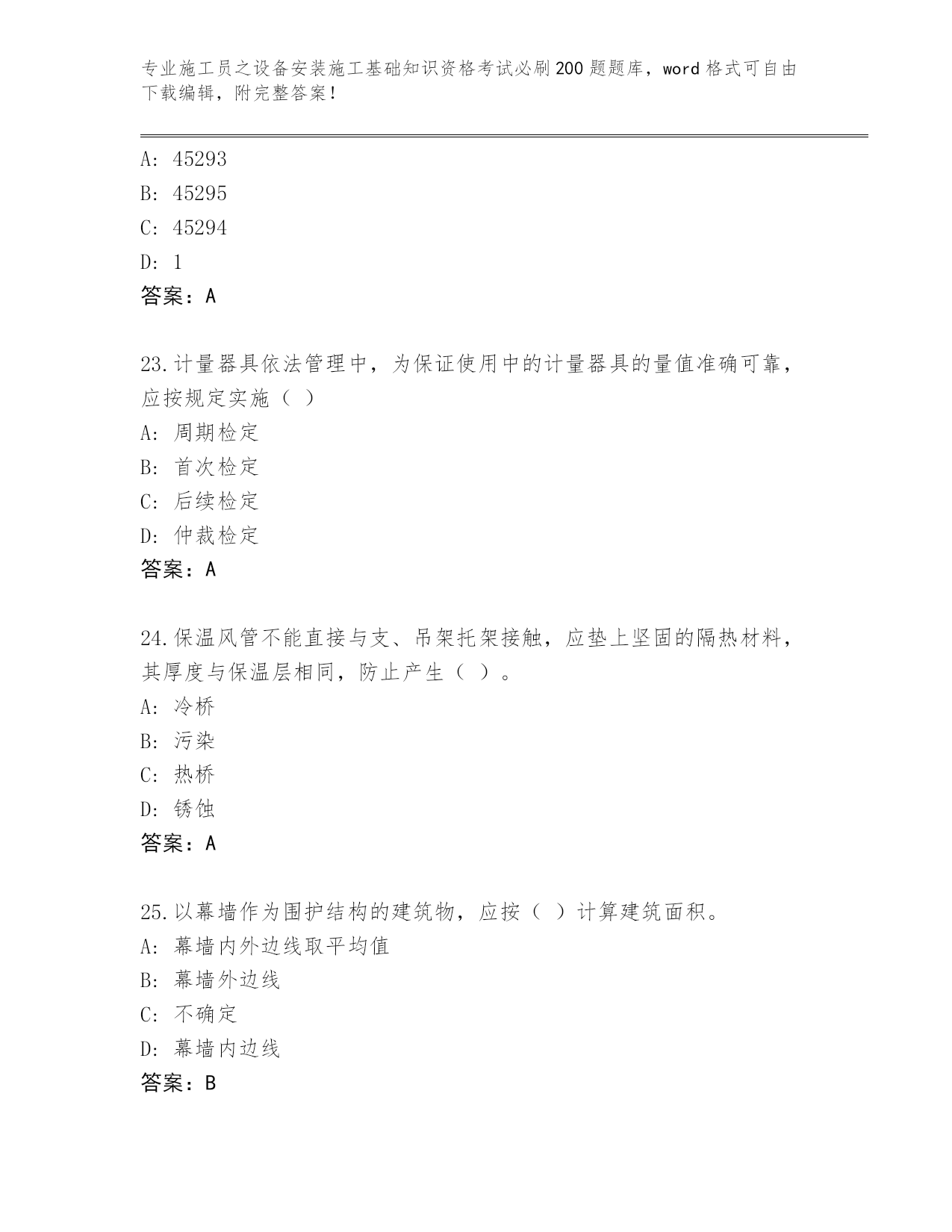 专业施工员之设备安装施工基础知识资格考试必刷200题题库，word格式可自由下载编辑，附完整答案！

A: 45293
B: 45295
C: 45294
D: 1
答案：A

23.计量器具依法管理中，为保证使用中的计量器具的量值准确可靠，应按规定实施（ ）
A: 周期检定
B: 首次检定
C: 后续检定
D: 仲裁检定
答案：A

24.保温风管不能直接与支、吊架托架接触，应垫上坚固的隔热材料，其厚度与保温层相同，防止产生（ ）。
A: 冷桥
B: 污染
C: 热桥
D: 锈蚀
答案：A

25.以幕墙作为围护结构的建筑物，应按（ ）计算建筑面积。
A: 幕墙内外边线取平均值
B: 幕墙外边线
C: 不确定
D: 幕墙内边线
答案：B